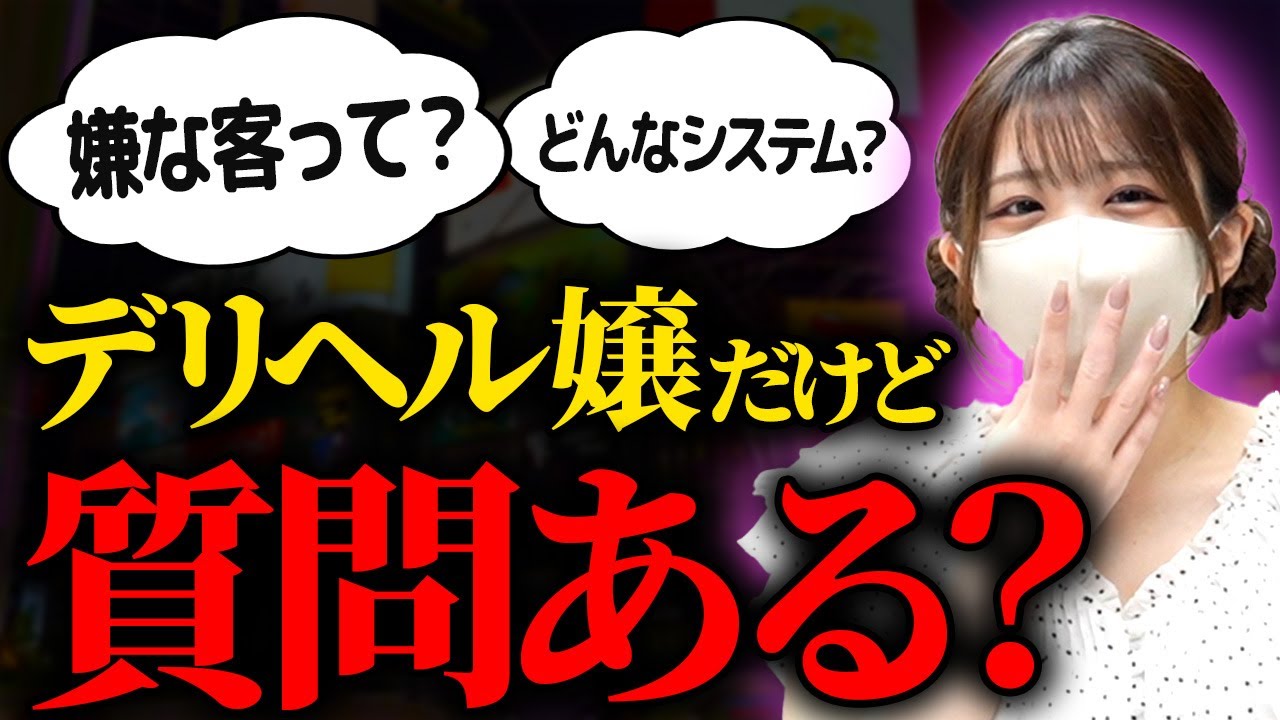 嫌な客って？

どんなシステム？

デリヘル嬢だけど

質問ある？